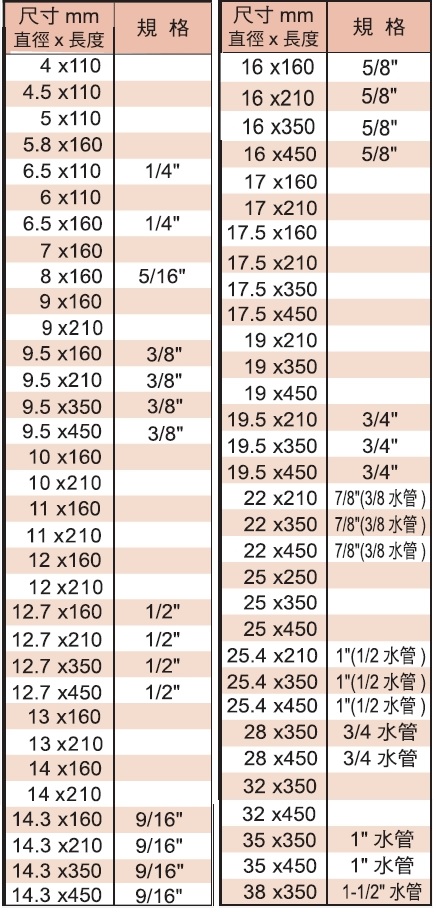 | 尺寸 mm 直徑 x 長度 | 規 格 |
|---|---|
| 4 x110 | |
| 4.5 x110 | |
| 5 x110 | |
| 5.8 x160 | |
| 6.5 x110 | 1/4" |
| 6 x110 | |
| 6.5 x160 | 1/4" |
| 7 x160 | |
| 8 x160 | 5/16" |
| 9 x160 | |
| 9 x210 | |
| 9.5 x160 | 3/8" |
| 9.5 x210 | 3/8" |
| 9.5 x350 | 3/8" |
| 9.5 x450 | 3/8" |
| 10 x160 | |
| 10 x210 | |
| 11 x160 | |
| 11 x210 | |
| 12 x160 | |
| 12 x210 | |
| 12.7 x160 | 1/2" |
| 12.7 x210 | 1/2" |
| 12.7 x350 | 1/2" |
| 12.7 x450 | 1/2" |
| 13 x160 | |
| 13 x210 | |
| 14 x160 | |
| 14 x210 | |
| 14.3 x160 | 9/16" |
| 14.3 x210 | 9/16" |
| 14.3 x350 | 9/16" |
| 14.3 x450 | 9/16" |

| 尺寸 mm 直徑 x 長度 | 規 格 |
|---|---|
| 16 x160 | 5/8" |
| 16 x210 | 5/8" |
| 16 x350 | 5/8" |
| 16 x450 | 5/8" |
| 17 x160 | |
| 17 x210 | |
| 17.5 x160 | |
| 17.5 x210 | |
| 17.5 x350 | |
| 17.5 x450 | |
| 19 x210 | |
| 19 x350 | |
| 19 x450 | |
| 19.5 x210 | 3/4" |
| 19.5 x350 | 3/4" |
| 19.5 x450 | 3/4" |
| 22 x210 | 7/8"(3/8 水管) |
| 22 x350 | 7/8"(3/8 水管) |
| 22 x450 | 7/8"(3/8 水管) |
| 25 x250 | |
| 25 x350 | |
| 25 x450 | |
| 25.4 x210 | 1"(1/2 水管) |
| 25.4 x350 | 1"(1/2 水管) |
| 25.4 x450 | 1"(1/2 水管) |
| 28 x350 | 3/4 水管 |
| 28 x450 | 3/4 水管 |
| 32 x350 | |
| 32 x450 | |
| 35 x350 | 1" 水管 |
| 35 x450 | 1" 水管 |
| 38 x350 | 1-1/2" 水管 |